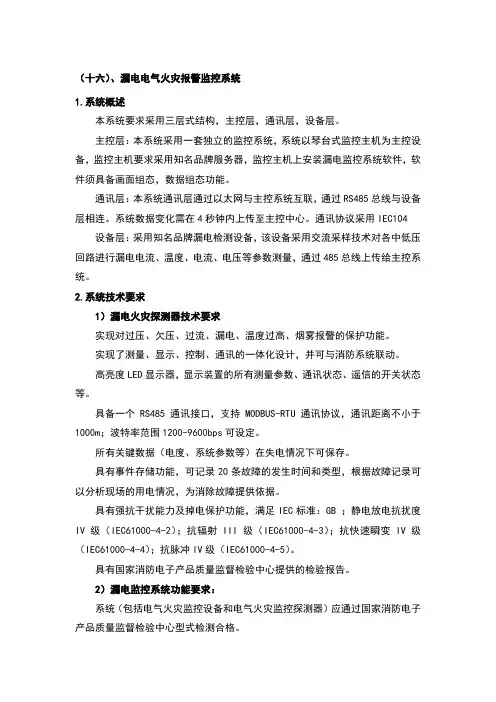 （十六）、漏电电气火灾报警监控系统

1.系统概述

本系统要求采用三层式结构，主控层，通讯层，设备层。

主控层：本系统采用一套独立的监控系统，系统以琴台式监控主机为主控设备，监控主机要求采用知名品牌服务器，监控主机上安装漏电监控系统软件，软件须具备画面组态，数据组态功能。

通讯层：本系统通讯层通过以太网与主控系统互联，通过 RS485 总线与设备层相连。系统数据变化需在 4 秒钟内上传至主控中心。通讯协议采用 IEC104

设备层：采用知名品牌漏电检测设备，该设备采用交流采样技术对各中低压回路进行漏电电流、温度、电流、电压等参数测量，通过 485 总线上传给主控系统。

2.系统技术要求

1）漏电火灾探测器技术要求

实现对过压、欠压、过流、漏电、温度过高、烟雾报警的保护功能。

实现了测量、显示、控制、通讯的一体化设计，并可与消防系统联动。

高亮度 LED 显示器，显示装置的所有测量参数、通讯状态、遥信的开关状态等。

具备一个 RS485 通讯接口，支持 MODBUS-RTU 通讯协议，通讯距离不小于 1000m；波特率范围 1200-9600bps 可设定。

所有关键数据（电度、系统参数等）在失电情况下可保存。

具有事件存储功能，可记录 20 条故障的发生时间和类型，根据故障记录可以分析现场的用电情况，为消除故障提供依据。

具有强抗干扰能力及掉电保护功能，满足 IEC 标准：GB ；静电放电抗扰度 IV 级（IEC61000-4-2）；抗辐射 III 级（IEC61000-4-3）；抗快速瞬变 IV 级（IEC61000-4-4）；抗脉冲 IV 级（IEC61000-4-5）。

具有国家消防电子产品质量监督检验中心提供的检验报告。

2）漏电监控系统功能要求：

系统（包括电气火灾监控设备和电气火灾监控探测器）应通过国家消防电子产品质量监督检验中心型式检测合格。